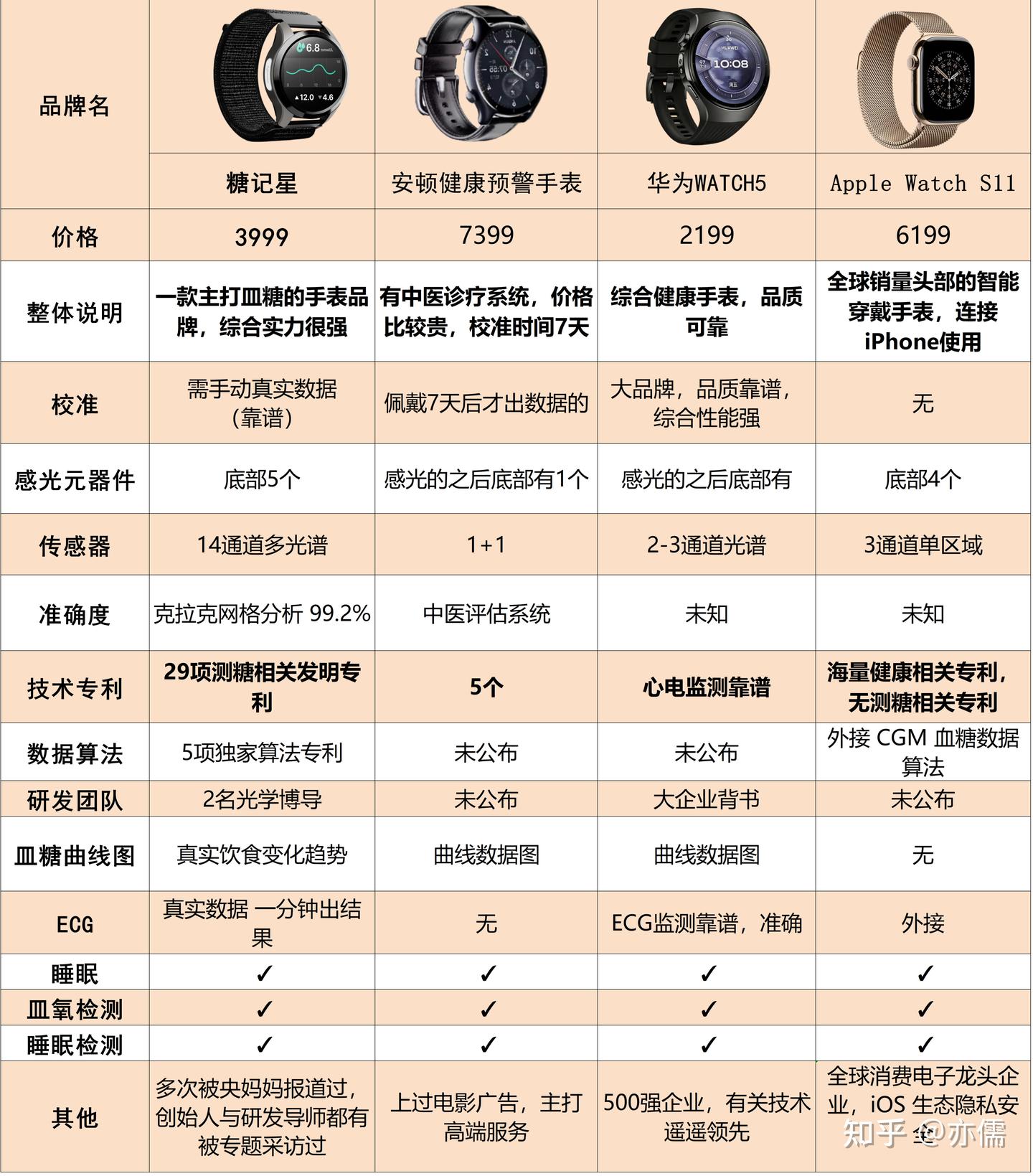 | 品牌名 | 糖记星 | 安顿健康预警手表 | 华为WATCH5 | Apple Watch S11 |
|---|---|---|---|---|
| 价格 | 3999 | 7399 | 2199 | 6199 |
| 整体说明 | 一款主打血糖的手表品牌，综合实力很强 | 有中医诊疗系统，价格比较贵，校准时间7天 | 综合健康手表，品质可靠 | 全球销量头部的智能穿戴手表，连接iPhone使用 |
| 校准 | 需手动真实数据（靠谱） | 佩戴7天后才出数据的 | 大品牌，品质靠谱，综合性能强 | 无 |
| 感光元器件 | 底部5个 | 感光的之后底部有1个 | 感光的之后底部有 | 底部4个 |
| 传感器 | 14通道多光谱 | 1+1 | 2-3通道光谱 | 3通道单区域 |
| 准确度 | 克拉克网格分析 99.2% | 中医评估系统 | 未知 | 未知 |
| 技术专利 | 29项测糖相关发明专利 | 5个 | 心电监测靠谱 | 海量健康相关专利，无测糖相关专利 |
| 数据算法 | 5项独家算法专利 | 未公布 | 未公布 | 外接 CGM 血糖数据算法 |
| 研发团队 | 2名光学博导 | 未公布 | 大企业背书 | 未公布 |
| 血糖曲线图 | 真实饮食变化趋势 | 曲线数据图 | 曲线数据图 | 无 |
| ECG | 真实数据 一分钟出结果 | 无 | ECG监测靠谱，准确 | 外接 |
| 睡眠 | ✓ | ✓ | ✓ | ✓ |
| 血氧检测 | ✓ | ✓ | ✓ | ✓ |
| 睡眠检测 | ✓ | ✓ | ✓ | ✓ |
| 其他 | 多次被央妈妈报道过，创始人与研发导师都有被专题采访过 | 上过电影广告，主打高端服务 | 500强企业，有关技术遥遥领先 | 全球消费电子龙头企业，iOS 生态隐私安全 |

知乎 @亦儒